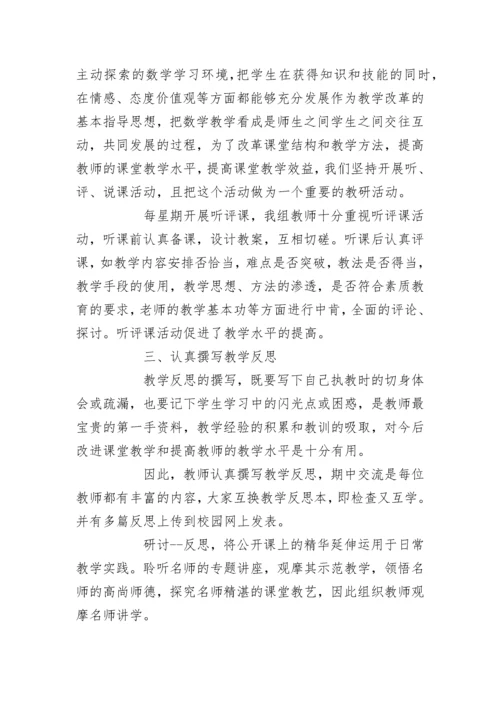 主动探索的数学学习环境，把学生在获得知识和技能的同时，在情感、态度价值观等方面都能够充分发展作为教学改革的基本指导思想，把数学教学看成是师生之间学生之间交往互动，共同发展的过程，为了改革课堂结构和教学方法，提高教师的课堂教学水平，提高课堂教学效益，我们坚持开展听、评、说课活动，且把这个活动做为一个重要的教研活动。

每星期开展听评课，我组教师十分重视听评课活动，听课前认真备课，设计教案，互相切磋。听课后认真评课，如教学内容安排否恰当，难点是否突破，教法是否得当，教学手段的使用，教学思想、方法的渗透，是否符合素质教育的要求，老师的教学基本功等方面进行中肯，全面的评论、探讨。听评课活动促进了教学水平的提高。

三、认真撰写教学反思

教学反思的撰写，既要写下自己执教时的切身体会或疏漏，也要记下学生学习中的闪光点或困惑，是教师最宝贵的第一手资料，教学经验的积累和教训的吸取，对今后改进课堂教学和提高教师的教学水平是十分有用。

因此，教师认真撰写教学反思，期中交流是每位教师都有丰富的内容，大家互换教学反思本，即检查又互学。并有多篇反思上传到校园网上发表。

研讨--反思，将公开课上的精华延伸运用于日常教学实践。聆听名师的专题讲座，观摩其示范教学，领悟名师的高尚师德，探究名师精湛的课堂教艺，因此组织教师观摩名师讲学。